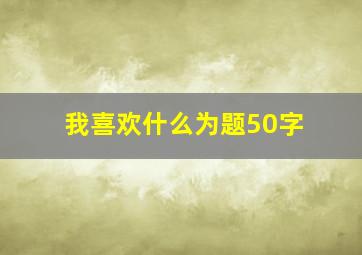 我喜欢什么为题50字